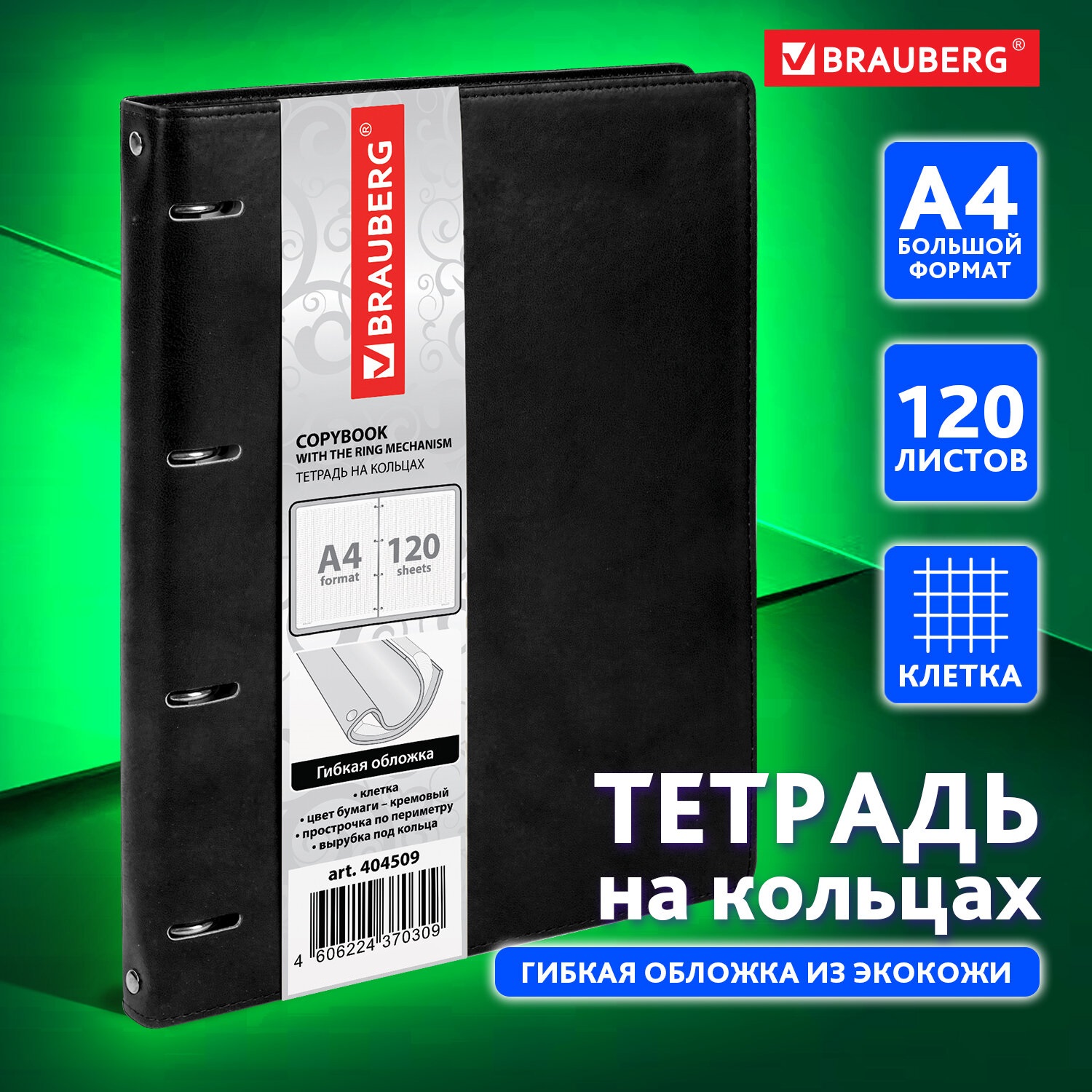 BRAUBERG®

BRAUBERG®

COPYBOOK
WITH THE RING MECHANISM
ТЕТРАДЬ НА КОЛЬЦАХ

A4 format
120 sheets

Гибкая обложка

• клетка
• цвет бумаги – кремовый
• прострочка по периметру
• вырубка под кольца

art. 404509

4 606224 370309

A4
БОЛЬШОЙ
ФОРМАТ

120
ЛИСТОВ

КЛЕТКА

ТЕТРАДЬ
на кольцах

ГИБКАЯ ОБЛОЖКА ИЗ ЭКОКОЖИ